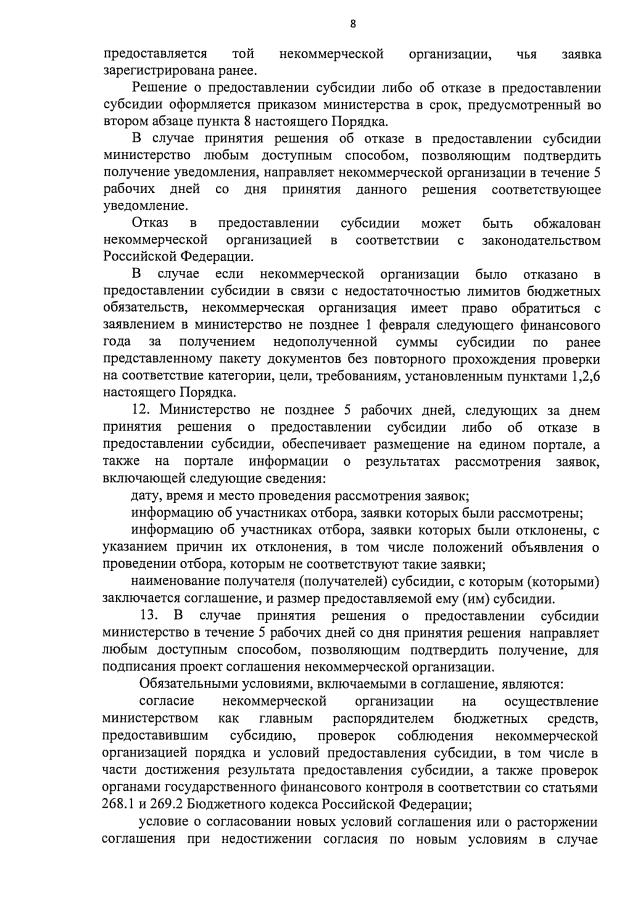 8

предоставляется той некоммерческой организации, чья заявка зарегистрирована ранее.

Решение о предоставлении субсидии либо об отказе в предоставлении субсидии оформляется приказом министерства в срок, предусмотренный во втором абзаце пункта 8 настоящего Порядка.

В случае принятия решения об отказе в предоставлении субсидии министерство любым доступным способом, позволяющим подтвердить получение уведомления, направляет некоммерческой организации в течение 5 рабочих дней со дня принятия данного решения соответствующее уведомление.

Отказ в предоставлении субсидии может быть обжалован некоммерческой организацией в соответствии с законодательством Российской Федерации.

В случае если некоммерческой организации было отказано в предоставлении субсидии в связи с недостаточностью лимитов бюджетных обязательств, некоммерческая организация имеет право обратиться с заявлением в министерство не позднее 1 февраля следующего финансового года за получением недополученной суммы субсидии по ранее представленному пакету документов без повторного прохождения проверки на соответствие категории, цели, требованиям, установленным пунктами 1,2,6 настоящего Порядка.

12. Министерство не позднее 5 рабочих дней, следующих за днем принятия решения о предоставлении субсидии либо об отказе в предоставлении субсидии, обеспечивает размещение на едином портале, а также на портале информации о результатах рассмотрения заявок, включающей следующие сведения:

дату, время и место проведения рассмотрения заявок;

информацию об участниках отбора, заявки которых были рассмотрены;

информацию об участниках отбора, заявки которых были отклонены, с указанием причин их отклонения, в том числе положений объявления о проведении отбора, которым не соответствуют такие заявки;

наименование получателя (получателей) субсидии, с которым (которыми) заключается соглашение, и размер предоставляемой ему (им) субсидии.

13. В случае принятия решения о предоставлении субсидии министерство в течение 5 рабочих дней со дня принятия решения направляет любым доступным способом, позволяющим подтвердить получение, для подписания проект соглашения некоммерческой организации.

Обязательными условиями, включаемыми в соглашение, являются:

согласие некоммерческой организации на осуществление министерством как главным распорядителем бюджетных средств, предоставившим субсидию, проверок соблюдения некоммерческой организацией порядка и условий предоставления субсидии, в том числе в части достижения результата предоставления субсидии, а также проверок органами государственного финансового контроля в соответствии со статьями 268.1 и 269.2 Бюджетного кодекса Российской Федерации;

условие о согласовании новых условий соглашения или о расторжении соглашения при недостижении согласия по новым условиям в случае